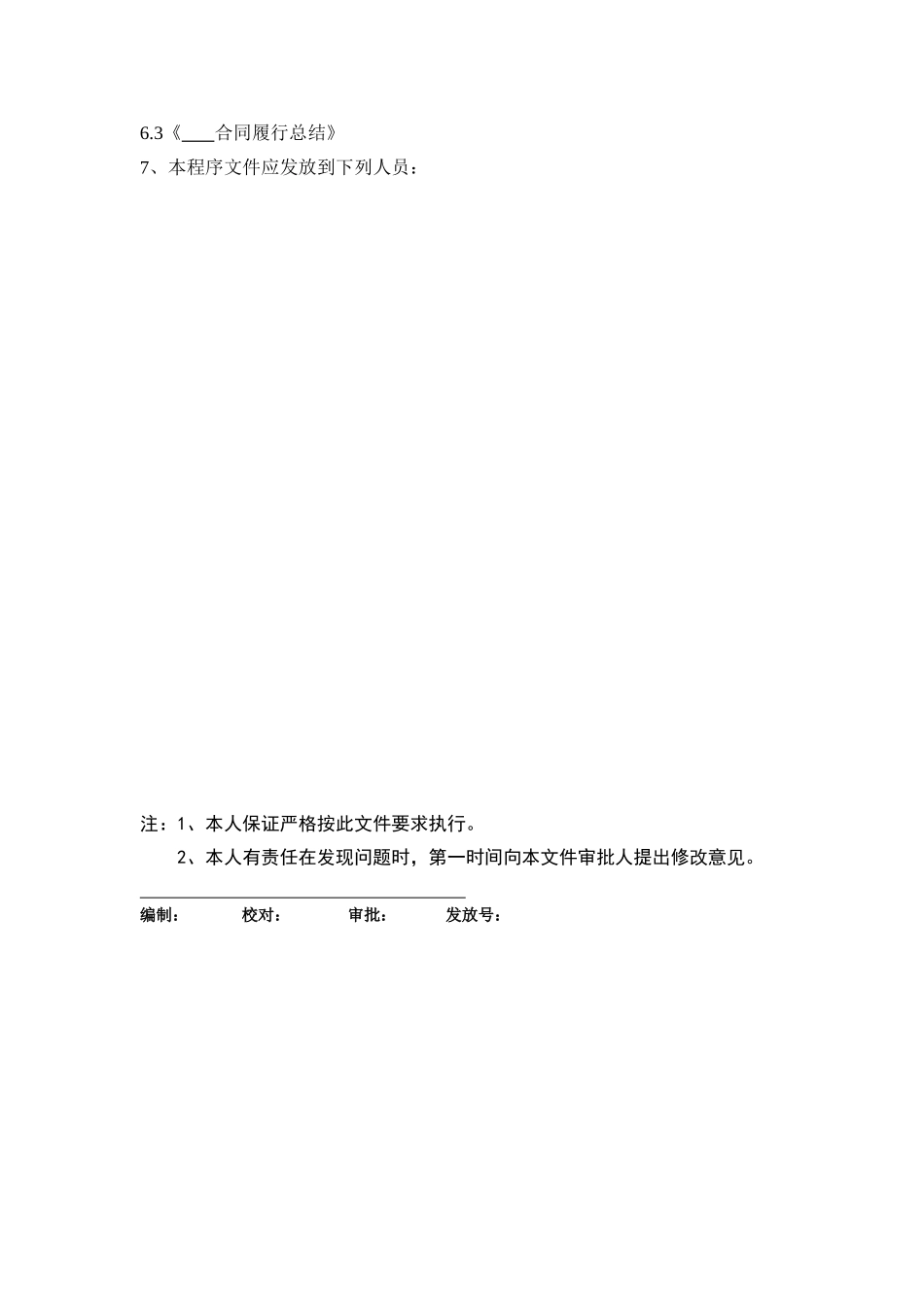 6.3《____合同履行总结》

7、本程序文件应发放到下列人员：

注：1、本人保证严格按此文件要求执行。

2、本人有责任在发现问题时，第一时间向本文件审批人提出修改意见。

编制： 校对： 审批： 发放号：